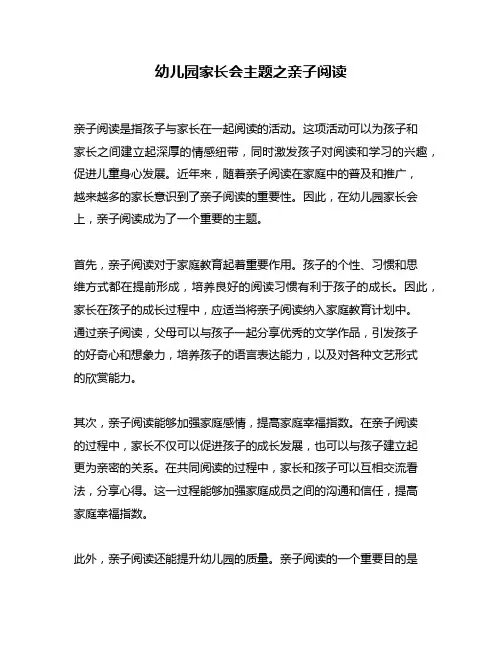 幼儿园家长会主题之亲子阅读

亲子阅读是指孩子与家长在一起阅读的活动。这项活动可以为孩子和家长之间建立起深厚的情感纽带，同时激发孩子对阅读和学习的兴趣，促进儿童身心发展。近年来，随着亲子阅读在家庭中的普及和推广，越来越多的家长意识到了亲子阅读的重要性。因此，在幼儿园家长会上，亲子阅读成为了一个重要的主题。

首先，亲子阅读对于家庭教育起着重要作用。孩子的个性、习惯和思维方式都在提前形成，培养良好的阅读习惯有利于孩子的成长。因此，家长在孩子的成长过程中，应适当将亲子阅读纳入家庭教育计划中。通过亲子阅读，父母可以与孩子一起分享优秀的文学作品，引发孩子的好奇心和想象力，培养孩子的语言表达能力，以及对各种文艺形式的欣赏能力。

其次，亲子阅读能够加强家庭感情，提高家庭幸福指数。在亲子阅读的过程中，家长不仅可以促进孩子的成长发展，也可以与孩子建立起更为亲密的关系。在共同阅读的过程中，家长和孩子可以互相交流看法，分享心得。这一过程能够加强家庭成员之间的沟通和信任，提高家庭幸福指数。

此外，亲子阅读还能提升幼儿园的质量。亲子阅读的一个重要目的是